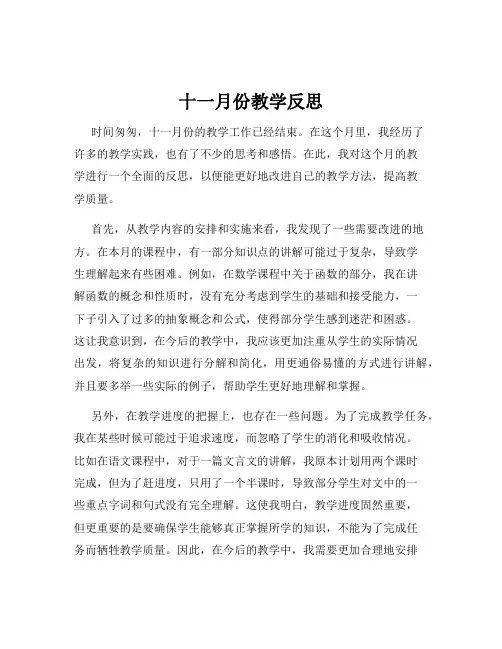 十一月份教学反思

时间匆匆，十一月份的教学工作已经结束。在这个月里，我经历了许多的教学实践，也有了不少的思考和感悟。在此，我对这个月的教学进行一个全面的反思，以便能更好地改进自己的教学方法，提高教学质量。

首先，从教学内容的安排和实施来看，我发现了一些需要改进的地方。在本月的课程中，有一部分知识点的讲解可能过于复杂，导致学生理解起来有些困难。例如，在数学课程中关于函数的部分，我在讲解函数的概念和性质时，没有充分考虑到学生的基础和接受能力，一下子引入了过多的抽象概念和公式，使得部分学生感到迷茫和困惑。这让我意识到，在今后的教学中，我应该更加注重从学生的实际情况出发，将复杂的知识进行分解和简化，用更通俗易懂的方式进行讲解，并且要多举一些实际的例子，帮助学生更好地理解和掌握。

另外，在教学进度的把握上，也存在一些问题。为了完成教学任务，我在某些时候可能过于追求速度，而忽略了学生的消化和吸收情况。比如在语文课程中，对于一篇文言文的讲解，我原本计划用两个课时完成，但为了赶进度，只用了一个半课时，导致部分学生对文中的一些重点字词和句式没有完全理解。这使我明白，教学进度固然重要，但更重要的是要确保学生能够真正掌握所学的知识，不能为了完成任务而牺牲教学质量。因此，在今后的教学中，我需要更加合理地安排